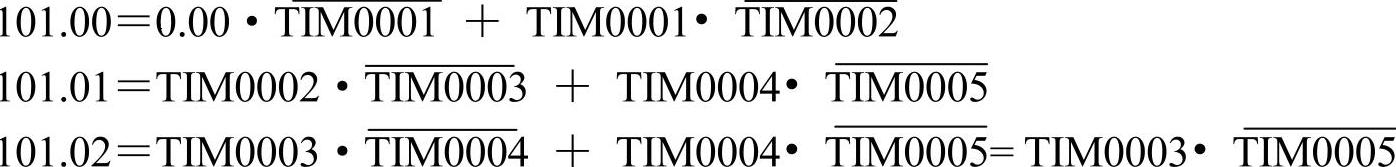 $101.00 = 0.00 \cdot \overline{TIM0001} + TIM0001 \cdot \overline{TIM0002}$

$101.01 = TIM0002 \cdot \overline{TIM0003} + TIM0004 \cdot \overline{TIM0005}$

$101.02 = TIM0003 \cdot \overline{TIM0004} + TIM0004 \cdot \overline{TIM0005} = TIM0003 \cdot \overline{TIM0005}$